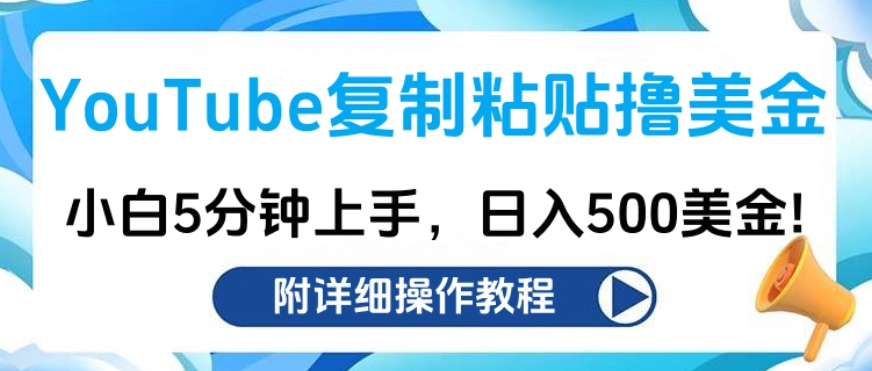 YouTube复制粘贴撸美金

小白5分钟上手，日入500美金!

附详细操作教程